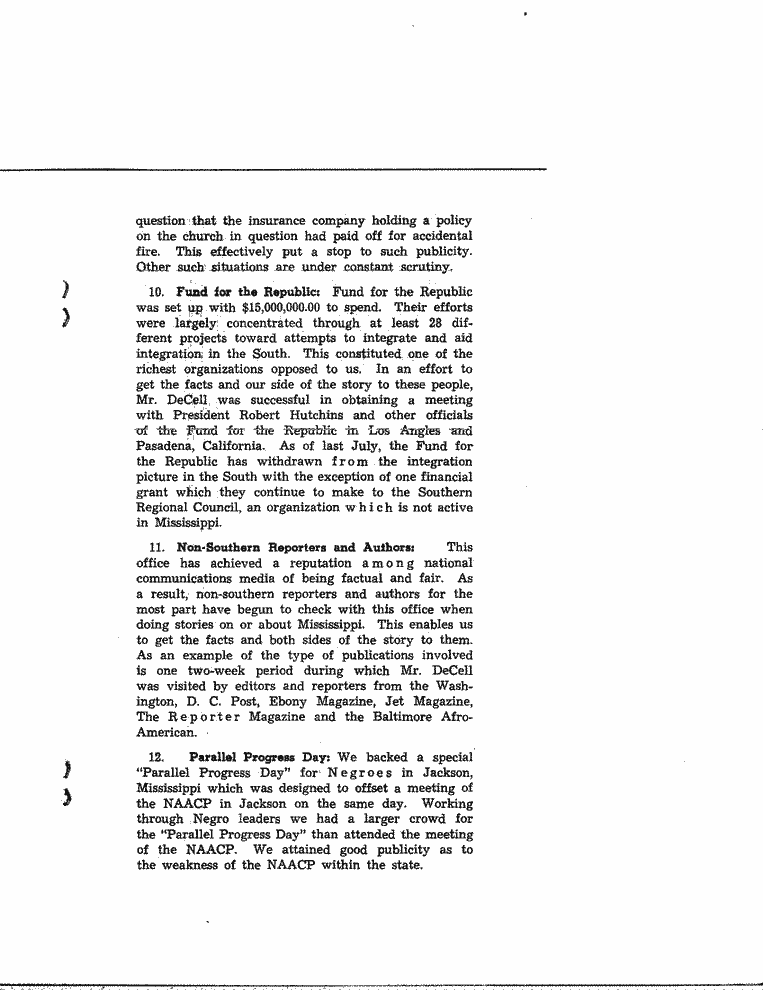 question that the insurance company holding a policy on the church in question had paid off for accidental fire. This effectively put a stop to such publicity. Other such situations are under constant scrutiny.

10. Fund for the Republic: Fund for the Republic was set up with $15,000,000.00 to spend. Their efforts were largely concentrated through at least 28 different projects toward attempts to integrate and aid integration in the South. This constituted one of the richest organizations opposed to us. In an effort to get the facts and our side of the story to these people, Mr. DeCell was successful in obtaining a meeting with President Robert Hutchins and other officials of the Fund for the Republic in Los Angles and Pasadena, California. As of last July, the Fund for the Republic has withdrawn from the integration picture in the South with the exception of one financial grant which they continue to make to the Southern Regional Council, an organization which is not active in Mississippi.

11. Non-Southern Reporters and Authors: This office has achieved a reputation among national communications media of being factual and fair. As a result, non-southern reporters and authors for the most part have begun to check with this office when doing stories on or about Mississippi. This enables us to get the facts and both sides of the story to them. As an example of the type of publications involved is one two-week period during which Mr. DeCell was visited by editors and reporters from the Washington, D. C. Post, Ebony Magazine, Jet Magazine, The Reporter Magazine and the Baltimore Afro-American.

12. Parallel Progress Day: We backed a special "Parallel Progress Day" for Negroes in Jackson, Mississippi which was designed to offset a meeting of the NAACP in Jackson on the same day. Working through Negro leaders we had a larger crowd for the "Parallel Progress Day" than attended the meeting of the NAACP. We attained good publicity as to the weakness of the NAACP within the state.